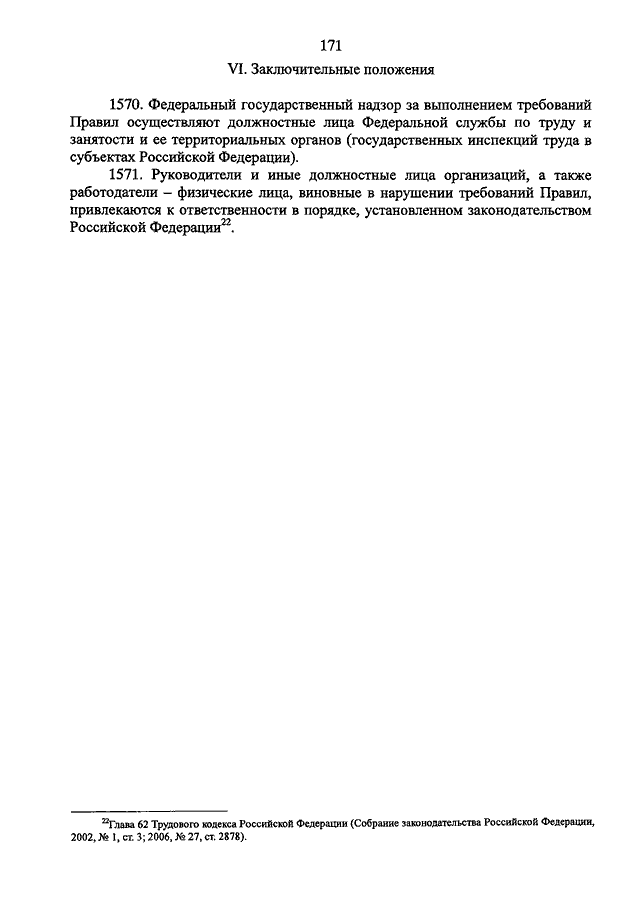 171

VI. Заключительные положения

1570. Федеральный государственный надзор за выполнением требований Правил осуществляют должностные лица Федеральной службы по труду и занятости и ее территориальных органов (государственных инспекций труда в субъектах Российской Федерации).

1571. Руководители и иные должностные лица организаций, а также работодатели – физические лица, виновные в нарушении требований Правил, привлекаются к ответственности в порядке, установленном законодательством Российской Федерации$^{22}$.

$^{22}$Глава 62 Трудового кодекса Российской Федерации (Собрание законодательства Российской Федерации, 2002, № 1, ст. 3; 2006, № 27, ст. 2878).